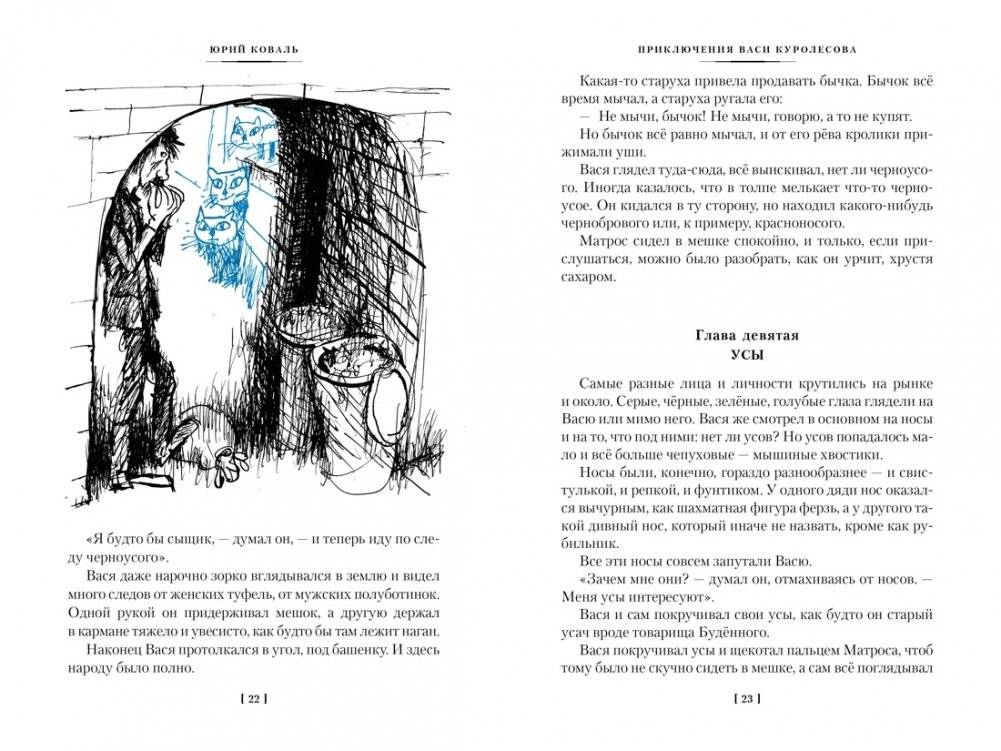 ЮРИЙ КОВАЛЬ

«Я будто бы сыщик, — думал он, — и теперь иду по следу черноусого».

Вася даже нарочно зорко вглядывался в землю и видел много следов от женских туфель, от мужских полуботинок. Одной рукой он придерживал мешок, а другую держал в кармане тяжело и увесисто, как будто бы там лежит наган.

Наконец Вася протолкался в угол, под башенку. И здесь народу было полно.

[ 22 ]

ПРИКЛЮЧЕНИЯ ВАСИ КУРОЛЕСОВА

Какая-то старуха привела продавать бычка. Бычок всё время мычал, а старуха ругала его:

— Не мычи, бычок! Не мычи, говорю, а то не купят.

Но бычок всё равно мычал, и от его рёва кролики прижимали уши.

Вася глядел туда-сюда, всё выискивал, нет ли черноусого. Иногда казалось, что в толпе мелькает что-то черноусое. Он кидался в ту сторону, но находил какого-нибудь чернобрового или, к примеру, красноносого.

Матрос сидел в мешке спокойно, и только, если прислушаться, можно было разобрать, как он урчит, хрустя сахаром.

Глава девятая
УСЫ

Самые разные лица и личности крутились на рынке и около. Серые, чёрные, зелёные, голубые глаза глядели на Васю или мимо него. Вася же смотрел в основном на носы и на то, что под ними: нет ли усов? Но усов попадалось мало и всё больше чепуховые — мышиные хвостики.

Носы были, конечно, гораздо разнообразнее — и свистулькой, и репкой, и фунтиком. У одного дяди нос оказался вычурным, как шахматная фигура ферзь, а у другого такой дивный нос, который иначе не назвать, кроме как рубильник.

Все эти носы совсем запутали Васю.

«Зачем мне они? — думал он, отмахиваясь от носов. — Меня усы интересуют».

Вася и сам покручивал свои усы, как будто он старый усач вроде товарища Будённого.

Вася покручивал усы и щекотал пальцем Матроса, чтоб тому было не скучно сидеть в мешке, а сам всё поглядывал

[ 23 ]